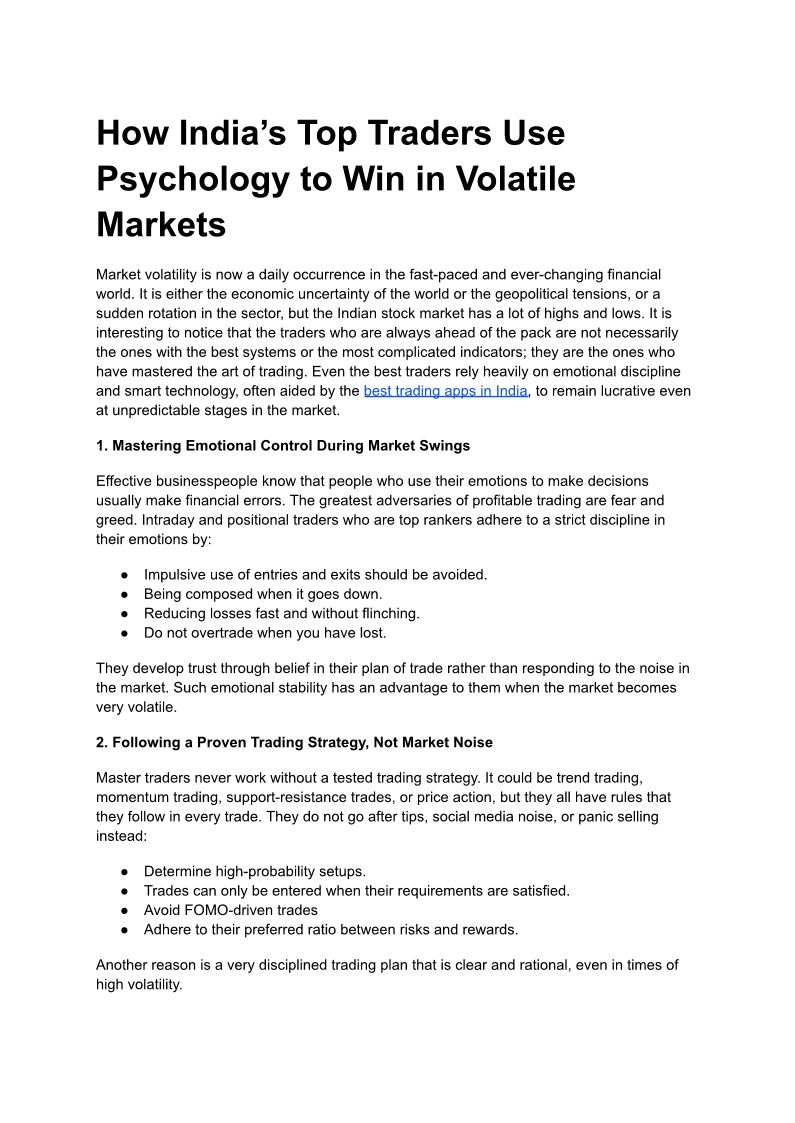 How India’s Top Traders Use Psychology to Win in Volatile Markets

Market volatility is now a daily occurrence in the fast-paced and ever-changing financial world. It is either the economic uncertainty of the world or the geopolitical tensions, or a sudden rotation in the sector, but the Indian stock market has a lot of highs and lows. It is interesting to notice that the traders who are always ahead of the pack are not necessarily the ones with the best systems or the most complicated indicators; they are the ones who have mastered the art of trading. Even the best traders rely heavily on emotional discipline and smart technology, often aided by the best trading apps in India, to remain lucrative even at unpredictable stages in the market.

1. Mastering Emotional Control During Market Swings

Effective businesspeople know that people who use their emotions to make decisions usually make financial errors. The greatest adversaries of profitable trading are fear and greed. Intraday and positional traders who are top rankers adhere to a strict discipline in their emotions by:

● Impulsive use of entries and exits should be avoided.
● Being composed when it goes down.
● Reducing losses fast and without flinching.
● Do not overtrade when you have lost.

They develop trust through belief in their plan of trade rather than responding to the noise in the market. Such emotional stability has an advantage to them when the market becomes very volatile.

2. Following a Proven Trading Strategy, Not Market Noise

Master traders never work without a tested trading strategy. It could be trend trading, momentum trading, support-resistance trades, or price action, but they all have rules that they follow in every trade. They do not go after tips, social media noise, or panic selling instead:

● Determine high-probability setups.
● Trades can only be entered when their requirements are satisfied.
● Avoid FOMO-driven trades
● Adhere to their preferred ratio between risks and rewards.

Another reason is a very disciplined trading plan that is clear and rational, even in times of high volatility.